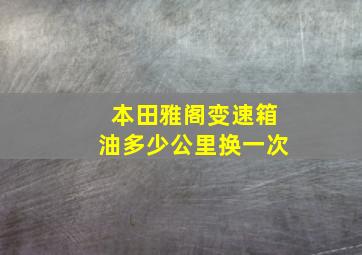 本田雅阁变速箱油多少公里换一次